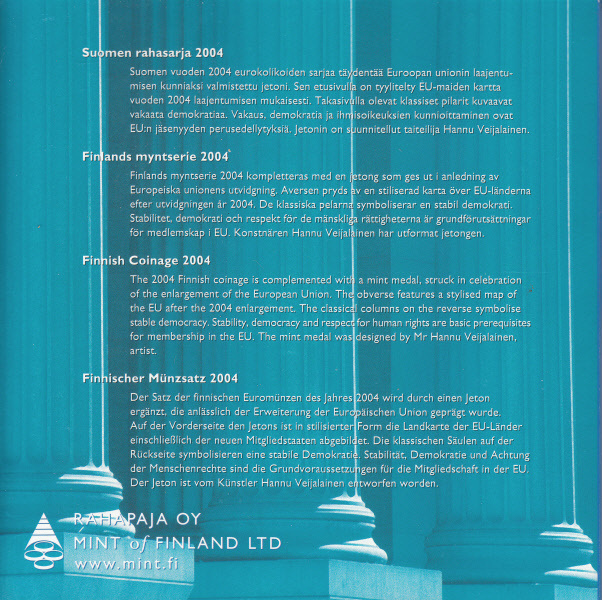 Suomen rahasarja 2004

Suomen vuoden 2004 eurokolikoiden sarjaa täydentää Euroopan unionin laajentumisen kunniaksi valmistettu jetoni. Sen etusivulla on tyylitelty EU-maiden kartta vuoden 2004 laajentumisen mukaisesti. Takasivulla olevat klassiset pilarit kuvaavat vakaata demokratiaa. Vakaus, demokratia ja ihmisoikeuksien kunnioittaminen ovat EU:n jäsenyyden perusedellytyksiä. Jetonin on suunnitellut taiteilija Hannu Veijalainen.

Finlands myntserie 2004

Finlands myntserie 2004 kompletteras med en jetong som ges ut i anledning av Europeiska unionens utvidgning. Aversen pryds av en stiliserad karta över EU-länderna efter utvidgningen år 2004. De klassiska pelarna symboliserar en stabil demokrati. Stabilitet, demokrati och respekt för de mänskliga rättigheterna är grundförutsättningar för medlemskap i EU. Konstnären Hannu Veijalainen har utformat jetongen.

Finnish Coinage 2004

The 2004 Finnish coinage is complemented with a mint medal, struck in celebration of the enlargement of the European Union. The obverse features a stylised map of the EU after the 2004 enlargement. The classical columns on the reverse symbolise stable democracy. Stability, democracy and respect for human rights are basic prerequisites for membership in the EU. The mint medal was designed by Mr Hannu Veijalainen, artist.

Finnischer Münzsatz 2004

Der Satz der finnischen Euromünzen des Jahres 2004 wird durch einen Jeton ergänzt, die anlässlich der Erweiterung der Europäischen Union geprägt wurde. Auf der Vorderseite den Jetons ist in stilisierter Form die Landkarte der EU-Länder einschließlich der neuen Mitgliedstaaten abgebildet. Die klassischen Säulen auf der Rückseite symbolisieren eine stabile Demokratie. Stabilität, Demokratie und Achtung der Menschenrechte sind die Grundvoraussetzungen für die Mitgliedschaft in der EU. Der Jeton ist vom Künstler Hannu Veijalainen entworfen worden.

RAHAPAJA OY
MINT of FINLAND LTD
www.mint.fi